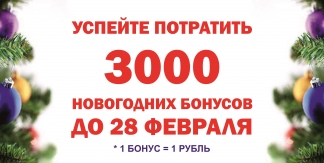 УСПЕЙТЕ ПОТРАТИТЬ
3000
НОВОГОДНИХ БОНУСОВ
ДО 28 ФЕВРАЛЯ
* 1 БОНУС = 1 РУБЛЬ